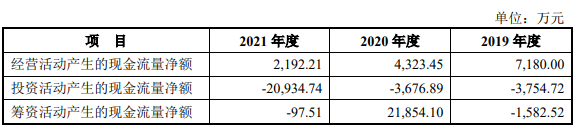 单位：万元

| 项　目 | 2021 年度 | 2020 年度 | 2019 年度 |
|---|---|---|---|
| 经营活动产生的现金流量净额 | 2,192.21 | 4,323.45 | 7,180.00 |
| 投资活动产生的现金流量净额 | -20,934.74 | -3,676.89 | -3,754.72 |
| 筹资活动产生的现金流量净额 | -97.51 | 21,854.10 | -1,582.52 |